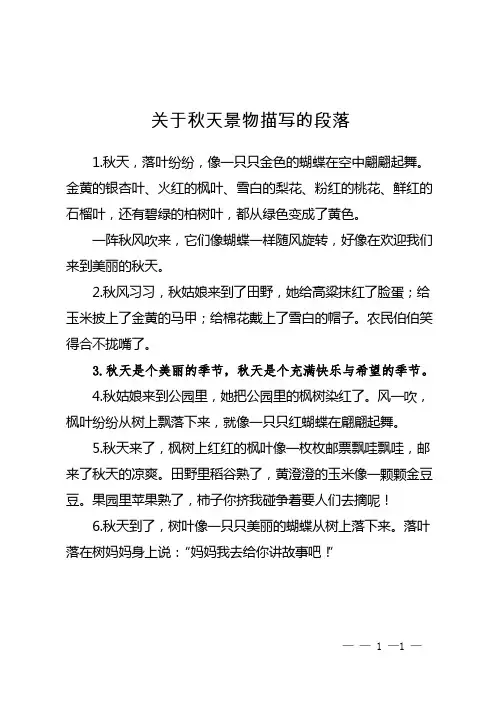 关于秋天景物描写的段落

1.秋天，落叶纷纷，像一只只金色的蝴蝶在空中翩翩起舞。金黄的银杏叶、火红的枫叶、雪白的梨花、粉红的桃花、鲜红的石榴叶，还有碧绿的柏树叶，都从绿色变成了黄色。

一阵秋风吹来，它们像蝴蝶一样随风旋转，好像在欢迎我们来到美丽的秋天。

2.秋风习习，秋姑娘来到了田野，她给高粱抹红了脸蛋；给玉米披上了金黄的马甲；给棉花戴上了雪白的帽子。农民伯伯笑得合不拢嘴了。

3.秋天是个美丽的季节，秋天是个充满快乐与希望的季节。

4.秋姑娘来到公园里，她把公园里的枫树染红了。风一吹，枫叶纷纷从树上飘落下来，就像一只只红蝴蝶在翩翩起舞。

5.秋天来了，枫树上红红的枫叶像一枚枚邮票飘哇飘哇，邮来了秋天的凉爽。田野里稻谷熟了，黄澄澄的玉米像一颗颗金豆豆。果园里苹果熟了，柿子你挤我碰争着要人们去摘呢！

6.秋天到了，树叶像一只只美丽的蝴蝶从树上落下来。落叶落在树妈妈身上说："妈妈我去给你讲故事吧！"

— — 1 —1 —